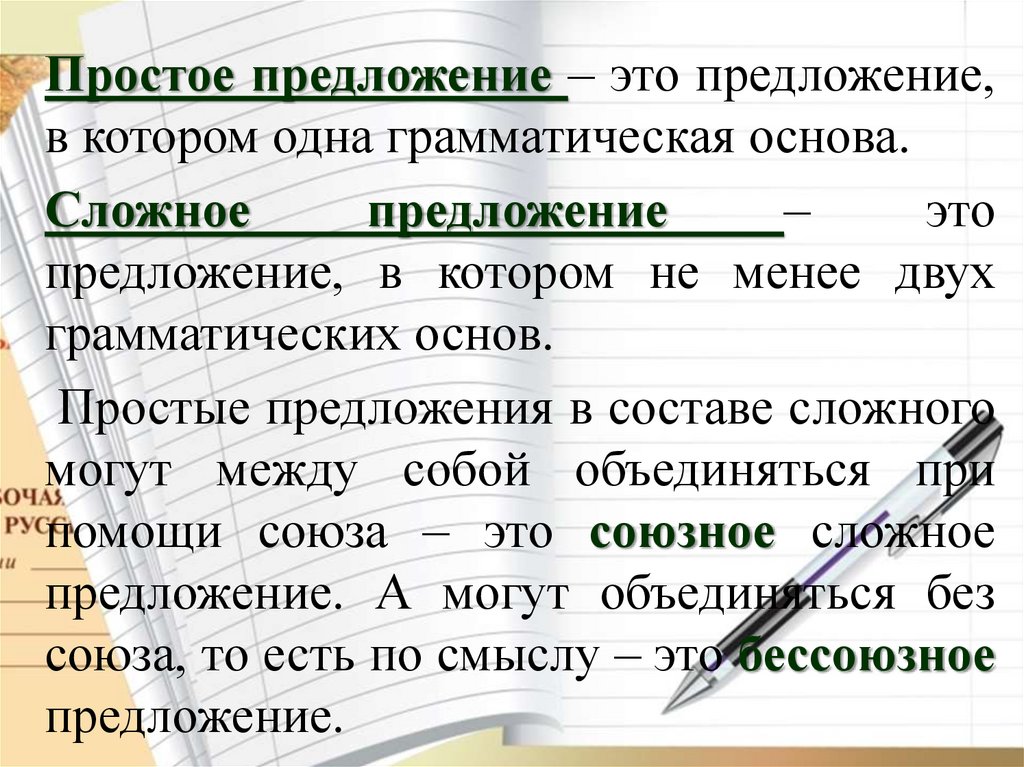 Простое предложение – это предложение, в котором одна грамматическая основа.

Сложное предложение – это предложение, в котором не менее двух грамматических основ.

Простые предложения в составе сложного могут между собой объединяться при помощи союза – это союзное сложное предложение. А могут объединяться без союза, то есть по смыслу – это бессоюзное предложение.